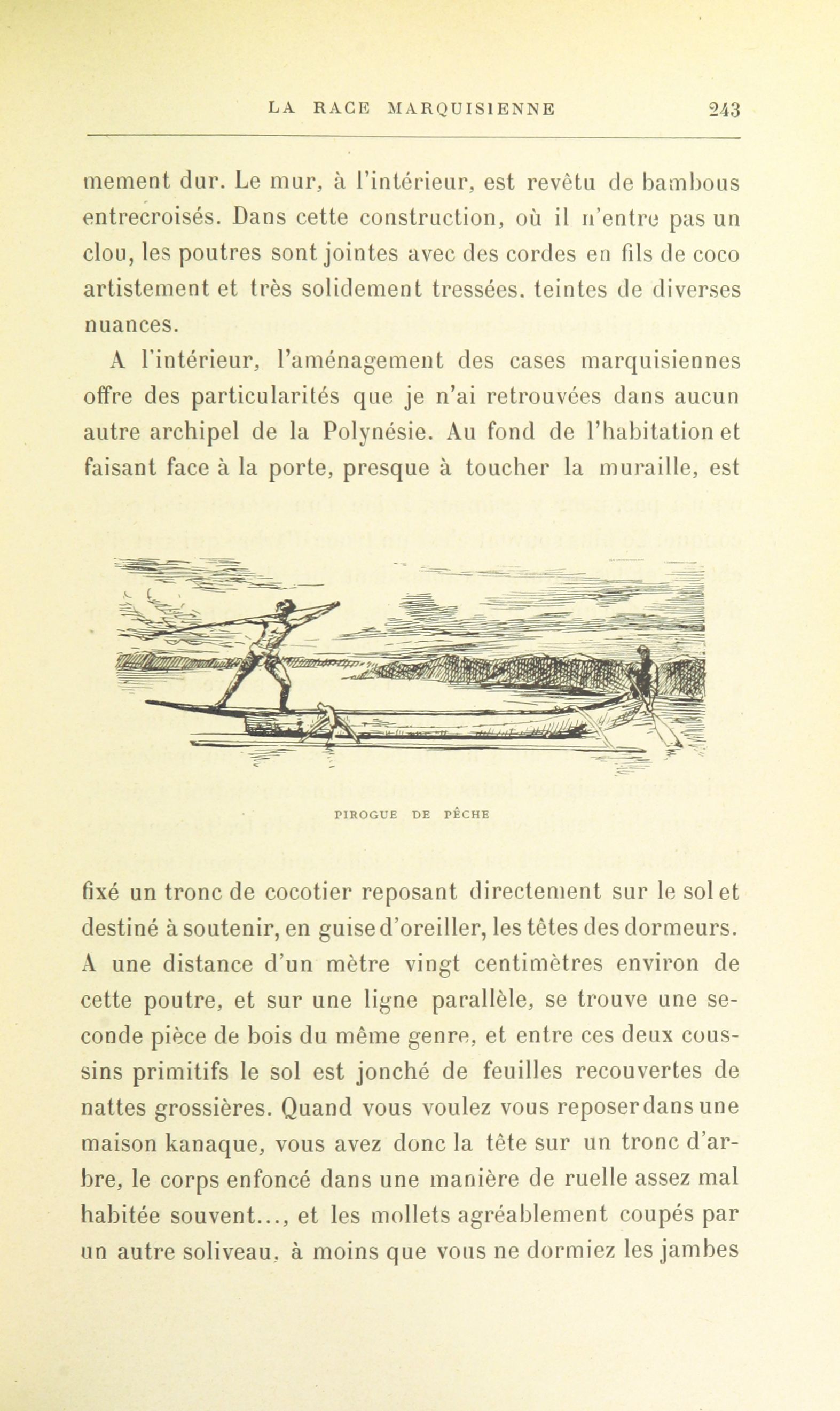 LA RACE MARQUISIENNE 243

mement dur. Le mur, à l'intérieur, est revêtu de bambous entrecroisés. Dans cette construction, où il n'entre pas un clou, les poutres sont jointes avec des cordes en fils de coco artistement et très solidement tressées. teintes de diverses nuances.

A l'intérieur, l'aménagement des cases marquisiennes offre des particularités que je n'ai retrouvées dans aucun autre archipel de la Polynésie. Au fond de l'habitation et faisant face à la porte, presque à toucher la muraille, est

PIROGUE DE PÊCHE

fixé un tronc de cocotier reposant directement sur le sol et destiné à soutenir, en guise d'oreiller, les têtes des dormeurs. A une distance d'un mètre vingt centimètres environ de cette poutre, et sur une ligne parallèle, se trouve une seconde pièce de bois du même genre, et entre ces deux coussins primitifs le sol est jonché de feuilles recouvertes de nattes grossières. Quand vous voulez vous reposer dans une maison kanaque, vous avez donc la tête sur un tronc d'arbre, le corps enfoncé dans une manière de ruelle assez mal habitée souvent..., et les mollets agréablement coupés par un autre soliveau. à moins que vous ne dormiez les jambes